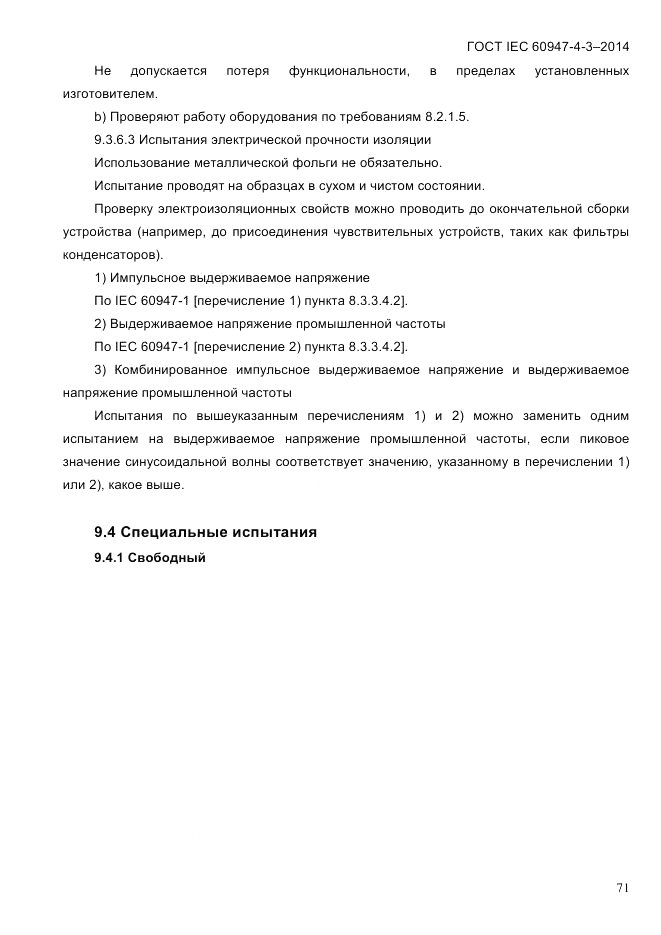 ГОСТ IEC 60947-4-3–2014

Не допускается потеря функциональности, в пределах установленных изготовителем.

b) Проверяют работу оборудования по требованиям 8.2.1.5.

9.3.6.3 Испытания электрической прочности изоляции

Использование металлической фольги не обязательно.

Испытание проводят на образцах в сухом и чистом состоянии.

Проверку электроизоляционных свойств можно проводить до окончательной сборки устройства (например, до присоединения чувствительных устройств, таких как фильтры конденсаторов).

1) Импульсное выдерживаемое напряжение

По IEC 60947-1 [перечисление 1) пункта 8.3.3.4.2].

2) Выдерживаемое напряжение промышленной частоты

По IEC 60947-1 [перечисление 2) пункта 8.3.3.4.2].

3) Комбинированное импульсное выдерживаемое напряжение и выдерживаемое напряжение промышленной частоты

Испытания по вышеуказанным перечислениям 1) и 2) можно заменить одним испытанием на выдерживаемое напряжение промышленной частоты, если пиковое значение синусоидальной волны соответствует значению, указанному в перечислении 1) или 2), какое выше.

9.4 Специальные испытания

9.4.1 Свободный

71